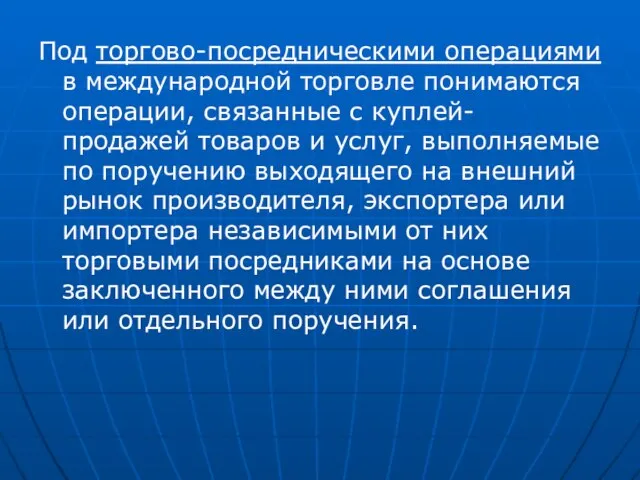 Под торгово-посредническими операциями в международной торговле понимаются операции, связанные с куплей-продажей товаров и услуг, выполняемые по поручению выходящего на внешний рынок производителя, экспортера или импортера независимыми от них торговыми посредниками на основе заключенного между ними соглашения или отдельного поручения.